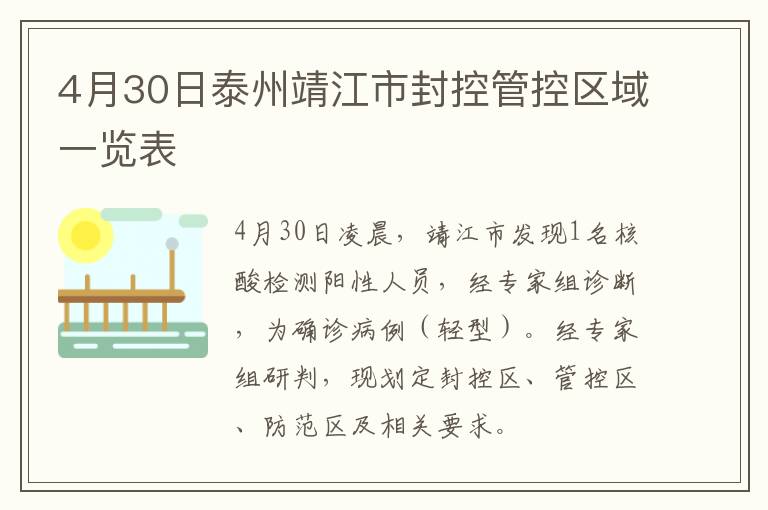 4月30日泰州靖江市封控管控区域一览表

4月30日凌晨，靖江市发现1名核酸检测阳性人员，经专家组诊断，为确诊病例（轻型）。经专家组研判，现划定封控区、管控区、防范区及相关要求。